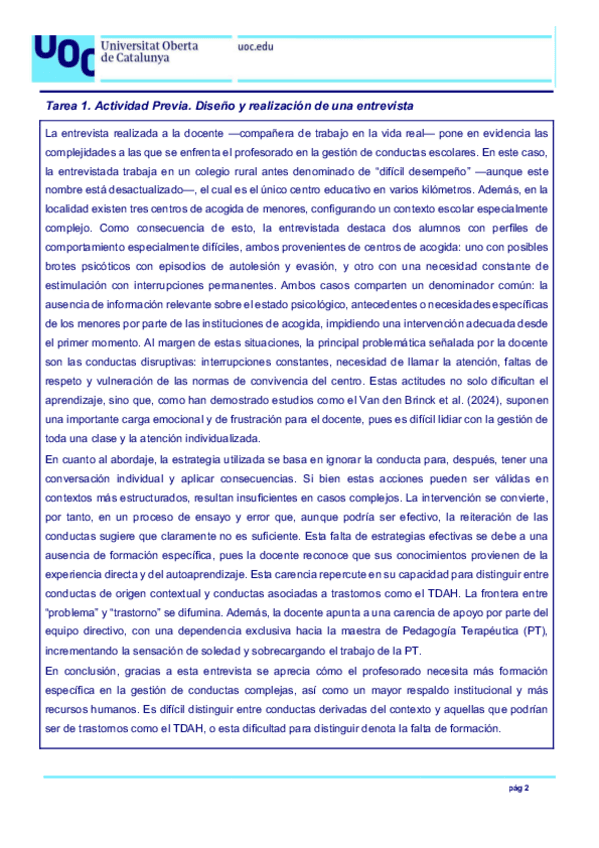 UOC Universitat Oberta de Catalunya

uoc.edu

Tarea 1. Actividad Previa. Diseño y realización de una entrevista

La entrevista realizada a la docente —compañera de trabajo en la vida real— pone en evidencia las complejidades a las que se enfrenta el profesorado en la gestión de conductas escolares. En este caso, la entrevistada trabaja en un colegio rural antes denominado de "difícil desempeño" —aunque este nombre está desactualizado—, el cual es el único centro educativo en varios kilómetros. Además, en la localidad existen tres centros de acogida de menores, configurando un contexto escolar especialmente complejo. Como consecuencia de esto, la entrevistada destaca dos alumnos con perfiles de comportamiento especialmente difíciles, ambos provenientes de centros de acogida: uno con posibles brotes psicóticos con episodios de autolesión y evasión, y otro con una necesidad constante de estimulación con interrupciones permanentes. Ambos casos comparten un denominador común: la ausencia de información relevante sobre el estado psicológico, antecedentes o necesidades específicas de los menores por parte de las instituciones de acogida, impidiendo una intervención adecuada desde el primer momento. Al margen de estas situaciones, la principal problemática señalada por la docente son las conductas disruptivas: interrupciones constantes, necesidad de llamar la atención, faltas de respeto y vulneración de las normas de convivencia del centro. Estas actitudes no solo dificultan el aprendizaje, sino que, como han demostrado estudios como el Van den Brinck et al. (2024), suponen una importante carga emocional y de frustración para el docente, pues es difícil lidiar con la gestión de toda una clase y la atención individualizada.

En cuanto al abordaje, la estrategia utilizada se basa en ignorar la conducta para, después, tener una conversación individual y aplicar consecuencias. Si bien estas acciones pueden ser válidas en contextos más estructurados, resultan insuficientes en casos complejos. La intervención se convierte, por tanto, en un proceso de ensayo y error que, aunque podría ser efectivo, la reiteración de las conductas sugiere que claramente no es suficiente. Esta falta de estrategias efectivas se debe a una ausencia de formación específica, pues la docente reconoce que sus conocimientos provienen de la experiencia directa y del autoaprendizaje. Esta carencia repercute en su capacidad para distinguir entre conductas de origen contextual y conductas asociadas a trastornos como el TDAH. La frontera entre "problema" y "trastorno" se difumina. Además, la docente apunta a una carencia de apoyo por parte del equipo directivo, con una dependencia exclusiva hacia la maestra de Pedagogía Terapéutica (PT), incrementando la sensación de soledad y sobrecargando el trabajo de la PT.

En conclusión, gracias a esta entrevista se aprecia cómo el profesorado necesita más formación específica en la gestión de conductas complejas, así como un mayor respaldo institucional y más recursos humanos. Es difícil distinguir entre conductas derivadas del contexto y aquellas que podrían ser de trastornos como el TDAH, o esta dificultad para distinguir denota la falta de formación.

pág 2